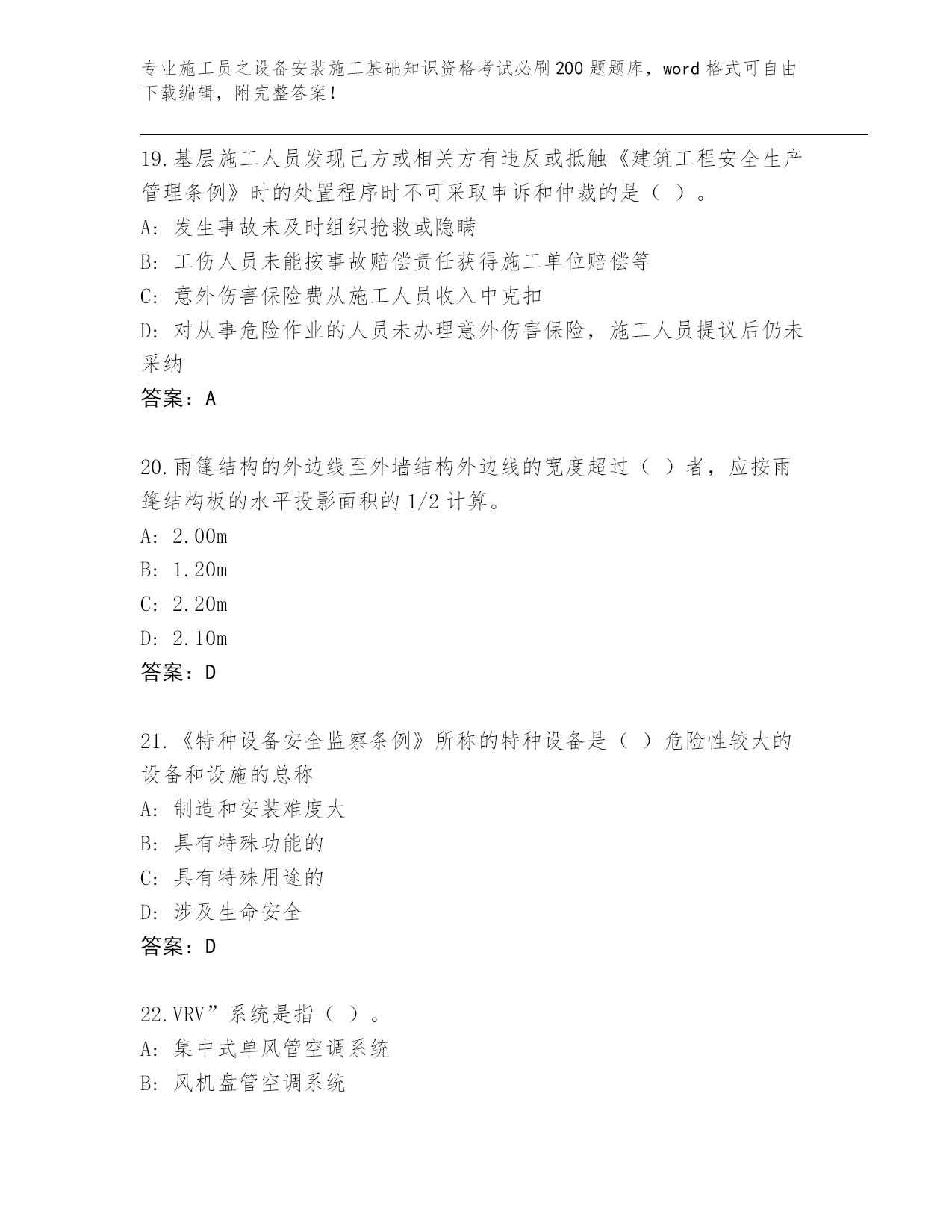 专业施工员之设备安装施工基础知识资格考试必刷200题题库，word格式可自由下载编辑，附完整答案！

19.基层施工人员发现己方或相关方有违反或抵触《建筑工程安全生产管理条例》时的处置程序时不可采取申诉和仲裁的是（ ）。

A: 发生事故未及时组织抢救或隐瞒

B: 工伤人员未能按事故赔偿责任获得施工单位赔偿等

C: 意外伤害保险费从施工人员收入中克扣

D: 对从事危险作业的人员未办理意外伤害保险，施工人员提议后仍未采纳

答案：A

20.雨篷结构的外边线至外墙结构外边线的宽度超过（ ）者，应按雨篷结构板的水平投影面积的1/2计算。

A: 2.00m

B: 1.20m

C: 2.20m

D: 2.10m

答案：D

21.《特种设备安全监察条例》所称的特种设备是（ ）危险性较大的设备和设施的总称

A: 制造和安装难度大

B: 具有特殊功能的

C: 具有特殊用途的

D: 涉及生命安全

答案：D

22.VRV”系统是指（ ）。

A: 集中式单风管空调系统

B: 风机盘管空调系统